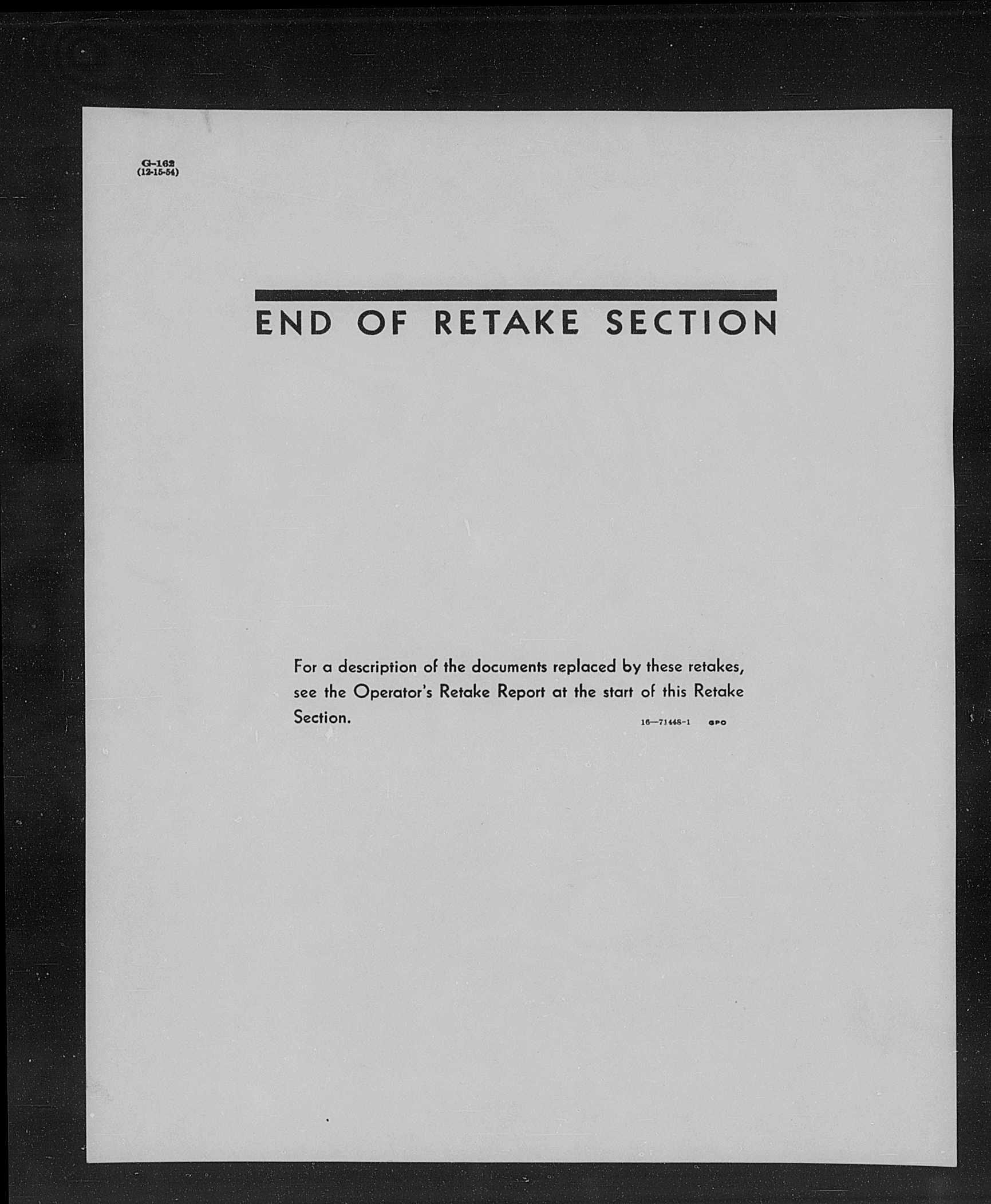 G-162
(12-15-54)

END OF RETAKE SECTION

For a description of the documents replaced by these retakes, see the Operator's Retake Report at the start of this Retake Section.

16—71448-1 GPO